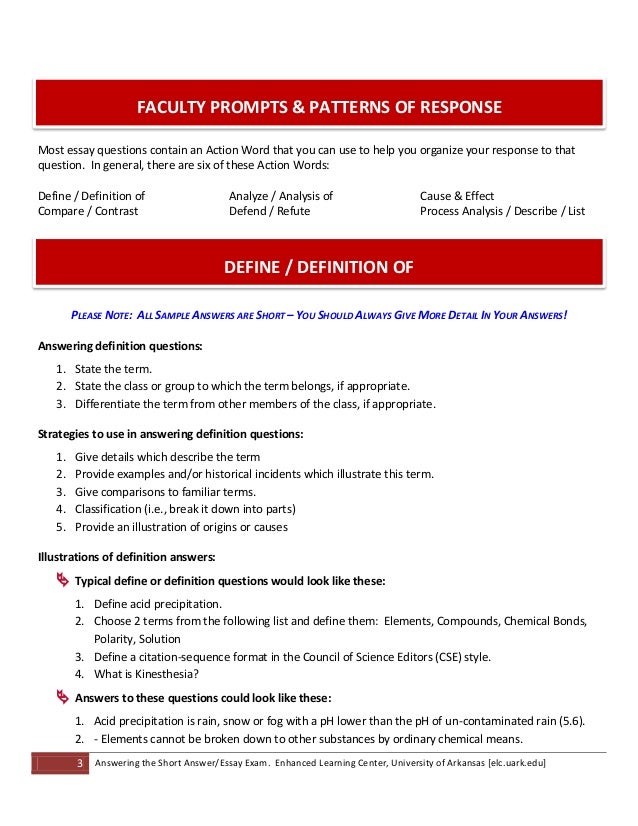 FACULTY PROMPTS & PATTERNS OF RESPONSE

Most essay questions contain an Action Word that you can use to help you organize your response to that question. In general, there are six of these Action Words:

Define / Definition of
Compare / Contrast

Analyze / Analysis of
Defend / Refute

Cause & Effect
Process Analysis / Describe / List

DEFINE / DEFINITION OF

PLEASE NOTE: ALL SAMPLE ANSWERS ARE SHORT – YOU SHOULD ALWAYS GIVE MORE DETAIL IN YOUR ANSWERS!

Answering definition questions:

1. State the term.
2. State the class or group to which the term belongs, if appropriate.
3. Differentiate the term from other members of the class, if appropriate.

Strategies to use in answering definition questions:

1. Give details which describe the term
2. Provide examples and/or historical incidents which illustrate this term.
3. Give comparisons to familiar terms.
4. Classification (i.e., break it down into parts)
5. Provide an illustration of origins or causes

Illustrations of definition answers:

Typical define or definition questions would look like these:

1. Define acid precipitation.
2. Choose 2 terms from the following list and define them: Elements, Compounds, Chemical Bonds, Polarity, Solution
3. Define a citation-sequence format in the Council of Science Editors (CSE) style.
4. What is Kinesthesia?

Answers to these questions could look like these:

1. Acid precipitation is rain, snow or fog with a pH lower than the pH of un-contaminated rain (5.6).
2. - Elements cannot be broken down to other substances by ordinary chemical means.

3 Answering the Short Answer/Essay Exam. Enhanced Learning Center, University of Arkansas [elc.uark.edu]